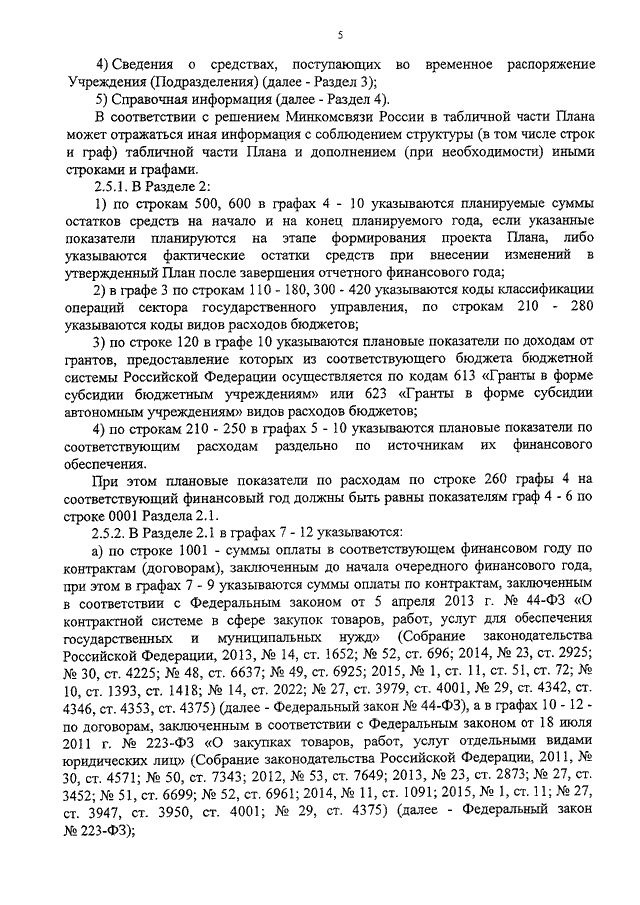 5

4) Сведения о средствах, поступающих во временное распоряжение Учреждения (Подразделения) (далее - Раздел 3);

5) Справочная информация (далее - Раздел 4).

В соответствии с решением Минкомсвязи России в табличной части Плана может отражаться иная информация с соблюдением структуры (в том числе строк и граф) табличной части Плана и дополнением (при необходимости) иными строками и графами.

2.5.1. В Разделе 2:

1) по строкам 500, 600 в графах 4 - 10 указываются планируемые суммы остатков средств на начало и на конец планируемого года, если указанные показатели планируются на этапе формирования проекта Плана, либо указываются фактические остатки средств при внесении изменений в утвержденный План после завершения отчетного финансового года;

2) в графе 3 по строкам 110 - 180, 300 - 420 указываются коды классификации операций сектора государственного управления, по строкам 210 - 280 указываются коды видов расходов бюджетов;

3) по строке 120 в графе 10 указываются плановые показатели по доходам от грантов, предоставление которых из соответствующего бюджета бюджетной системы Российской Федерации осуществляется по кодам 613 «Гранты в форме субсидии бюджетным учреждениям» или 623 «Гранты в форме субсидии автономным учреждениям» видов расходов бюджетов;

4) по строкам 210 - 250 в графах 5 - 10 указываются плановые показатели по соответствующим расходам раздельно по источникам их финансового обеспечения.

При этом плановые показатели по расходам по строке 260 графы 4 на соответствующий финансовый год должны быть равны показателям граф 4 - 6 по строке 0001 Раздела 2.1.

2.5.2. В Разделе 2.1 в графах 7 - 12 указываются:

а) по строке 1001 - суммы оплаты в соответствующем финансовом году по контрактам (договорам), заключенным до начала очередного финансового года, при этом в графах 7 - 9 указываются суммы оплаты по контрактам, заключенным в соответствии с Федеральным законом от 5 апреля 2013 г. № 44-ФЗ «О контрактной системе в сфере закупок товаров, работ, услуг для обеспечения государственных и муниципальных нужд» (Собрание законодательства Российской Федерации, 2013, № 14, ст. 1652; № 52, ст. 696; 2014, № 23, ст. 2925; № 30, ст. 4225; № 48, ст. 6637; № 49, ст. 6925; 2015, № 1, ст. 11, ст. 51, ст. 72; № 10, ст. 1393, ст. 1418; № 14, ст. 2022; № 27, ст. 3979, ст. 4001, № 29, ст. 4342, ст. 4346, ст. 4353, ст. 4375) (далее - Федеральный закон № 44-ФЗ), а в графах 10 - 12 - по договорам, заключенным в соответствии с Федеральным законом от 18 июля 2011 г. № 223-ФЗ «О закупках товаров, работ, услуг отдельными видами юридических лиц» (Собрание законодательства Российской Федерации, 2011, № 30, ст. 4571; № 50, ст. 7343; 2012, № 53, ст. 7649; 2013, № 23, ст. 2873; № 27, ст. 3452; № 51, ст. 6699; № 52, ст. 6961; 2014, № 11, ст. 1091; 2015, № 1, ст. 11; № 27, ст. 3947, ст. 3950, ст. 4001; № 29, ст. 4375) (далее - Федеральный закон № 223-ФЗ);